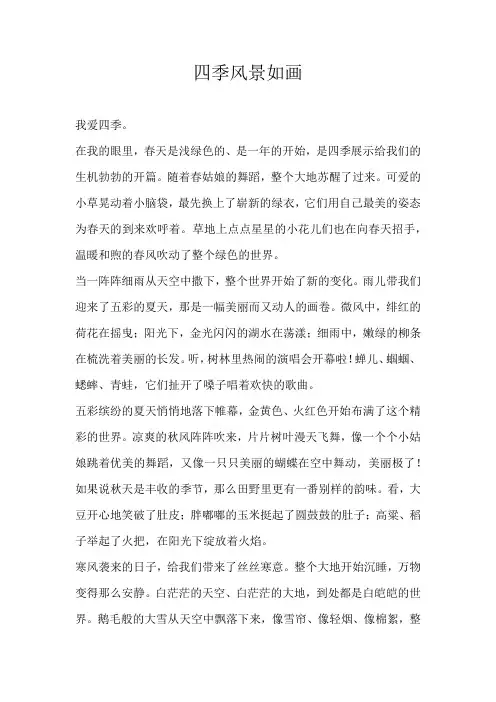 四季风景如画

我爱四季。

在我的眼里，春天是浅绿色的、是一年的开始，是四季展示给我们的生机勃勃的开篇。随着春姑娘的舞蹈，整个大地苏醒了过来。可爱的小草晃动着小脑袋，最先换上了崭新的绿衣，它们用自己最美的姿态为春天的到来欢呼着。草地上点点星星的小花儿们也在向春天招手，温暖和煦的春风吹动了整个绿色的世界。

当一阵阵细雨从天空中撒下，整个世界开始了新的变化。雨儿带我们迎来了五彩的夏天，那是一幅美丽而又动人的画卷。微风中，绯红的荷花在摇曳；阳光下，金光闪闪的湖水在荡漾；细雨中，嫩绿的柳条在梳洗着美丽的长发。听，树林里热闹的演唱会开幕啦！蝉儿、蝈蝈、蟋蟀、青蛙，它们扯开了嗓子唱着欢快的歌曲。

五彩缤纷的夏天悄悄地落下帷幕，金黄色、火红色开始布满了这个精彩的世界。凉爽的秋风阵阵吹来，片片树叶漫天飞舞，像一个个小姑娘跳着优美的舞蹈，又像一只只美丽的蝴蝶在空中舞动，美丽极了！如果说秋天是丰收的季节，那么田野里更有一番别样的韵味。看，大豆开心地笑破了肚皮；胖嘟嘟的玉米挺起了圆鼓鼓的肚子；高粱、稻子举起了火把，在阳光下绽放着火焰。

寒风袭来的日子，给我们带来了丝丝寒意。整个大地开始沉睡，万物变得那么安静。白茫茫的天空、白茫茫的大地，到处都是白皑皑的世界。鹅毛般的大雪从天空中飘落下来，像雪帘、像轻烟、像棉絮，整